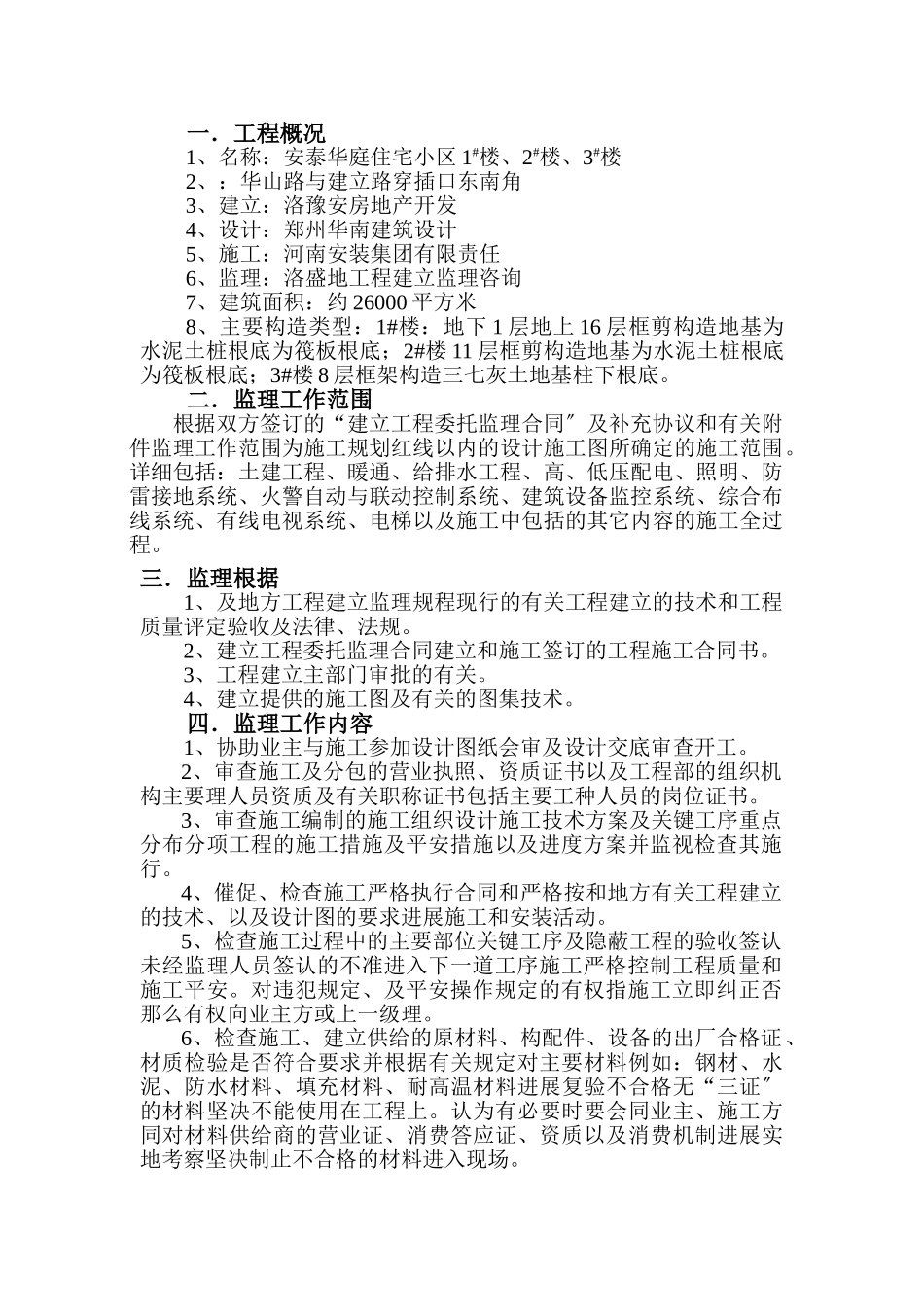 一．工程概况

1、名称：安泰华庭住宅小区 1#楼、2#楼、3#楼

2、：华山路与建立路穿插口东南角

3、建立：洛豫安房地产开发

4、设计：郑州华南建筑设计

5、施工：河南安装集团有限责任

6、监理：洛盛地工程建立监理咨询

7、建筑面积：约 26000 平方米

8、主要构造类型：1#楼：地下 1 层地上 16 层框剪构造地基为水泥土桩根底为筏板根底；2#楼 11 层框剪构造地基为水泥土桩根底为筏板根底；3#楼 8 层框架构造三七灰土地基柱下根底。

二．监理工作范围

根据双方签订的“建立工程委托监理合同〞及补充协议和有关附件监理工作范围为施工规划红线以内的设计施工图所确定的施工范围。详细包括：土建工程、暖通、给排水工程、高、低压配电、照明、防雷接地系统、火警自动与联动控制系统、建筑设备监控系统、综合布线系统、有线电视系统、电梯以及施工中包括的其它内容的施工全过程。

三．监理根据

1、及地方工程建立监理规程现行的有关工程建立的技术和工程质量评定验收及法律、法规。

2、建立工程委托监理合同建立和施工签订的工程施工合同书。

3、工程建立主部门审批的有关。

4、建立提供的施工图及有关的图集技术。

四．监理工作内容

1、协助业主与施工参加设计图纸会审及设计交底审查开工。

2、审查施工及分包的营业执照、资质证书以及工程部的组织机构主要理人员资质及有关职称证书包括主要工种人员的岗位证书。

3、审查施工编制的施工组织设计施工技术方案及关键工序重点分布分项工程的施工措施及平安措施以及进度方案并监视检查其施行。

4、催促、检查施工严格执行合同和严格按和地方有关工程建立的技术、以及设计图的要求进展施工和安装活动。

5、检查施工过程中的主要部位关键工序及隐蔽工程的验收签认未经监理人员签认的不准进入下一道工序施工严格控制工程质量和施工平安。对违犯规定、及平安操作规定的有权指施工立即纠正否那么有权向业主方或上一级理。

6、检查施工、建立供给的原材料、构配件、设备的出厂合格证、材质检验是否符合要求并根据有关规定对主要材料例如：钢材、水泥、防水材料、填充材料、耐高温材料进展复验不合格无“三证〞的材料坚决不能使用在工程上。认为有必要时要会同业主、施工方同对材料供给商的营业证、消费答应证、资质以及消费机制进展实地考察坚决制止不合格的材料进入现场。